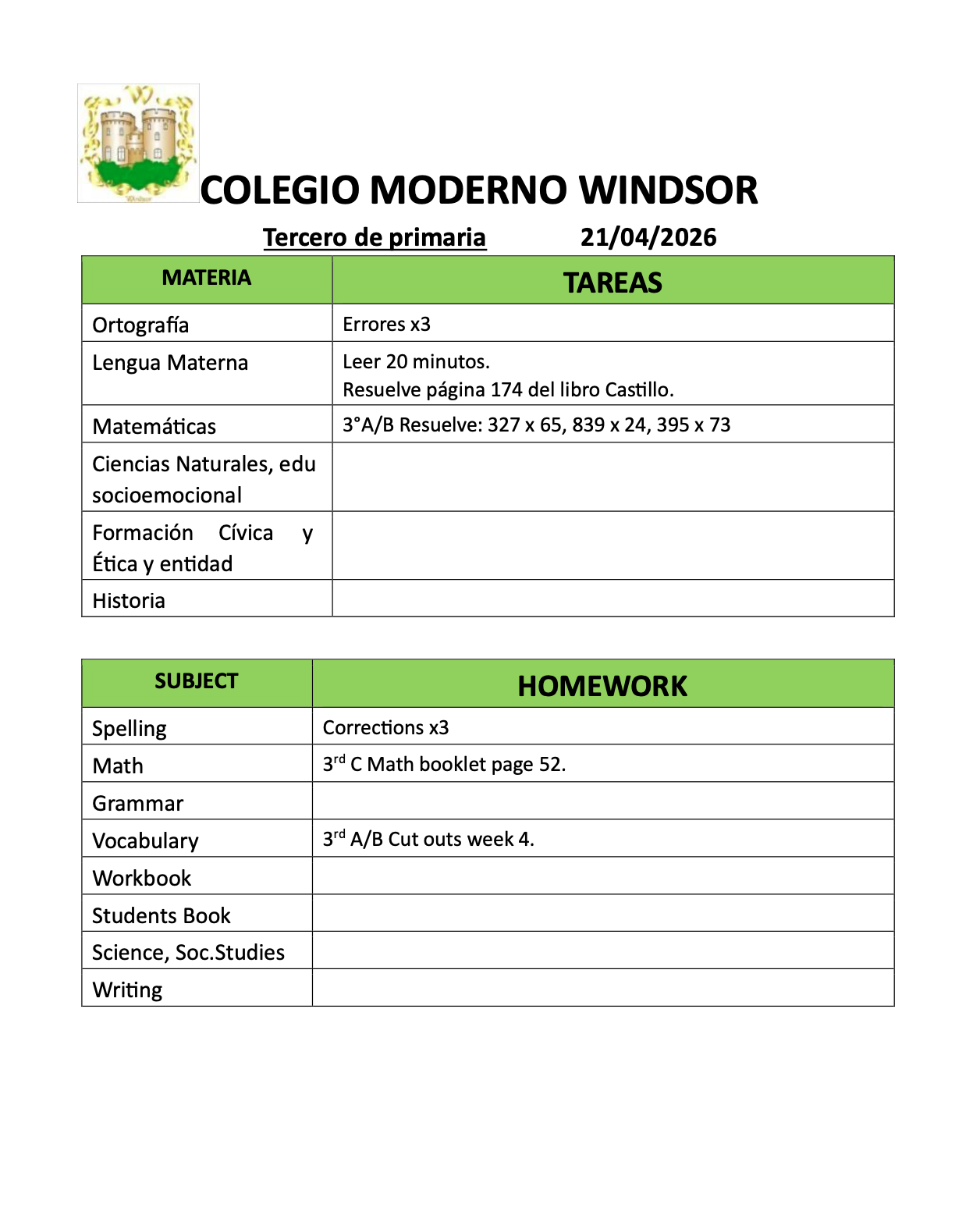 COLEGIO MODERNO WINDSOR

Tercero de primaria 21/04/2026

| MATERIA | TAREAS |
|---|---|
| Ortografía | Errores x3 |
| Lengua Materna | Leer 20 minutos. Resuelve página 174 del libro Castillo. |
| Matemáticas | 3°A/B Resuelve: 327 x 65, 839 x 24, 395 x 73 |
| Ciencias Naturales, edu socioemocional | |
| Formación Cívica y Ética y entidad | |
| Historia | |

| SUBJECT | HOMEWORK |
|---|---|
| Spelling | Corrections x3 |
| Math | $3^{rd}$ C Math booklet page 52. |
| Grammar | |
| Vocabulary | $3^{rd}$ A/B Cut outs week 4. |
| Workbook | |
| Students Book | |
| Science, Soc.Studies | |
| Writing | |